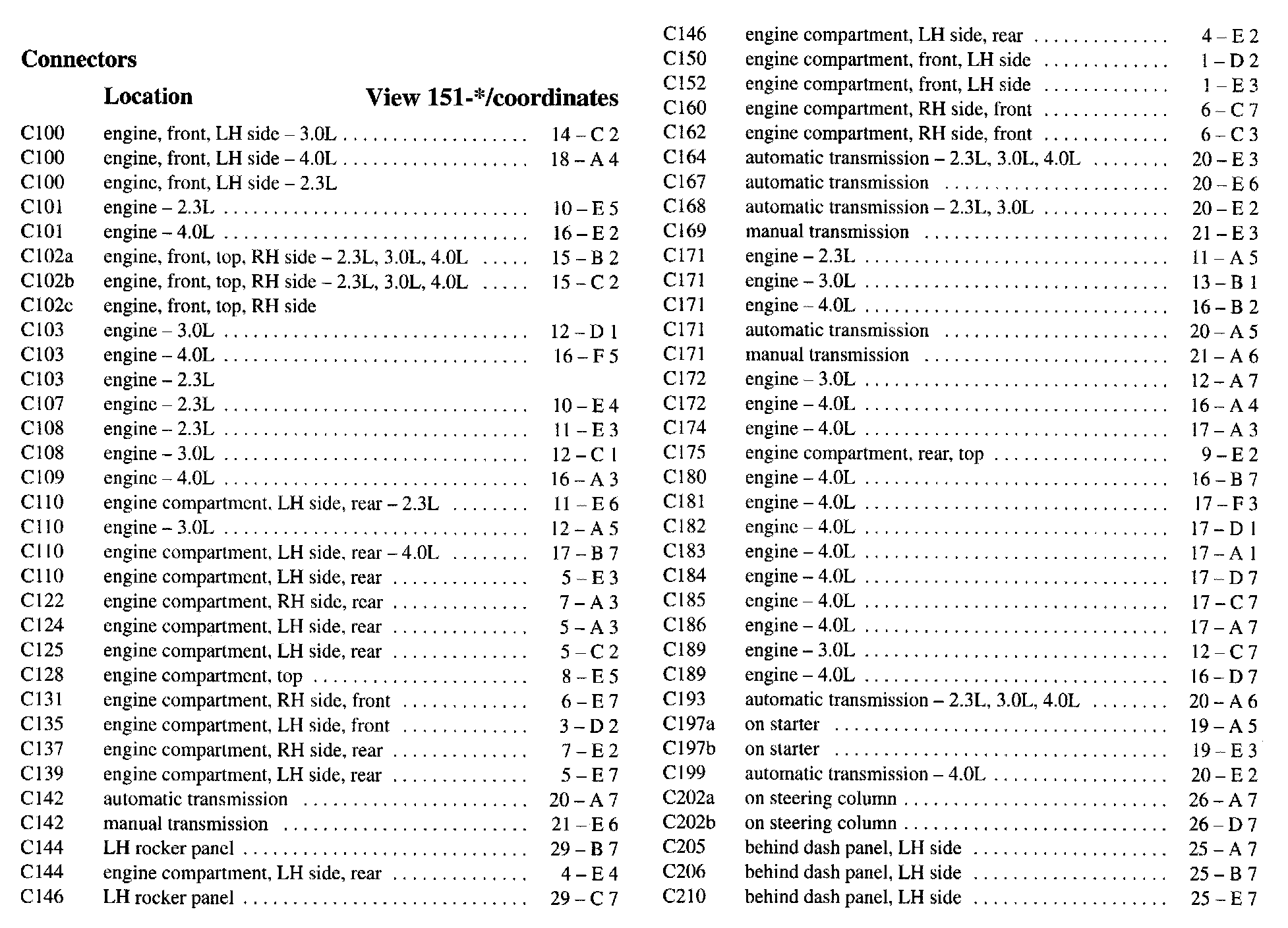 Connectors

| | Location | View 151-*/coordinates |
|---|---|---|
| C100 | engine, front, LH side – 3.0L | 14 – C 2 |
| C100 | engine, front, LH side – 4.0L | 18 – A 4 |
| C100 | engine, front, LH side – 2.3L | |
| C101 | engine – 2.3L | 10 – E 5 |
| C101 | engine – 4.0L | 16 – E 2 |
| C102a | engine, front, top, RH side – 2.3L, 3.0L, 4.0L | 15 – B 2 |
| C102b | engine, front, top, RH side – 2.3L, 3.0L, 4.0L | 15 – C 2 |
| C102c | engine, front, top, RH side | |
| C103 | engine – 3.0L | 12 – D 1 |
| C103 | engine – 4.0L | 16 – F 5 |
| C103 | engine – 2.3L | |
| C107 | engine – 2.3L | 10 – E 4 |
| C108 | engine – 2.3L | 11 – E 3 |
| C108 | engine – 3.0L | 12 – C 1 |
| C109 | engine – 4.0L | 16 – A 3 |
| C110 | engine compartment, LH side, rear – 2.3L | 11 – E 6 |
| C110 | engine – 3.0L | 12 – A 5 |
| C110 | engine compartment, LH side, rear – 4.0L | 17 – B 7 |
| C110 | engine compartment, LH side, rear | 5 – E 3 |
| C122 | engine compartment, RH side, rear | 7 – A 3 |
| C124 | engine compartment, LH side, rear | 5 – A 3 |
| C125 | engine compartment, LH side, rear | 5 – C 2 |
| C128 | engine compartment, top | 8 – E 5 |
| C131 | engine compartment, RH side, front | 6 – E 7 |
| C135 | engine compartment, LH side, front | 3 – D 2 |
| C137 | engine compartment, RH side, rear | 7 – E 2 |
| C139 | engine compartment, LH side, rear | 5 – E 7 |
| C142 | automatic transmission | 20 – A 7 |
| C142 | manual transmission | 21 – E 6 |
| C144 | LH rocker panel | 29 – B 7 |
| C144 | engine compartment, LH side, rear | 4 – E 4 |
| C146 | LH rocker panel | 29 – C 7 |
| C146 | engine compartment, LH side, rear | 4 – E 2 |
| C150 | engine compartment, front, LH side | 1 – D 2 |
| C152 | engine compartment, front, LH side | 1 – E 3 |
| C160 | engine compartment, RH side, front | 6 – C 7 |
| C162 | engine compartment, RH side, front | 6 – C 3 |
| C164 | automatic transmission – 2.3L, 3.0L, 4.0L | 20 – E 3 |
| C167 | automatic transmission | 20 – E 6 |
| C168 | automatic transmission – 2.3L, 3.0L | 20 – E 2 |
| C169 | manual transmission | 21 – E 3 |
| C171 | engine – 2.3L | 11 – A 5 |
| C171 | engine – 3.0L | 13 – B 1 |
| C171 | engine – 4.0L | 16 – B 2 |
| C171 | automatic transmission | 20 – A 5 |
| C171 | manual transmission | 21 – A 6 |
| C172 | engine – 3.0L | 12 – A 7 |
| C172 | engine – 4.0L | 16 – A 4 |
| C174 | engine – 4.0L | 17 – A 3 |
| C175 | engine compartment, rear, top | 9 – E 2 |
| C180 | engine – 4.0L | 16 – B 7 |
| C181 | engine – 4.0L | 17 – F 3 |
| C182 | engine – 4.0L | 17 – D 1 |
| C183 | engine – 4.0L | 17 – A 1 |
| C184 | engine – 4.0L | 17 – D 7 |
| C185 | engine – 4.0L | 17 – C 7 |
| C186 | engine – 4.0L | 17 – A 7 |
| C189 | engine – 3.0L | 12 – C 7 |
| C189 | engine – 4.0L | 16 – D 7 |
| C193 | automatic transmission – 2.3L, 3.0L, 4.0L | 20 – A 6 |
| C197a | on starter | 19 – A 5 |
| C197b | on starter | 19 – E 3 |
| C199 | automatic transmission – 4.0L | 20 – E 2 |
| C202a | on steering column | 26 – A 7 |
| C202b | on steering column | 26 – D 7 |
| C205 | behind dash panel, LH side | 25 – A 7 |
| C206 | behind dash panel, LH side | 25 – B 7 |
| C210 | behind dash panel, LH side | 25 – E 7 |